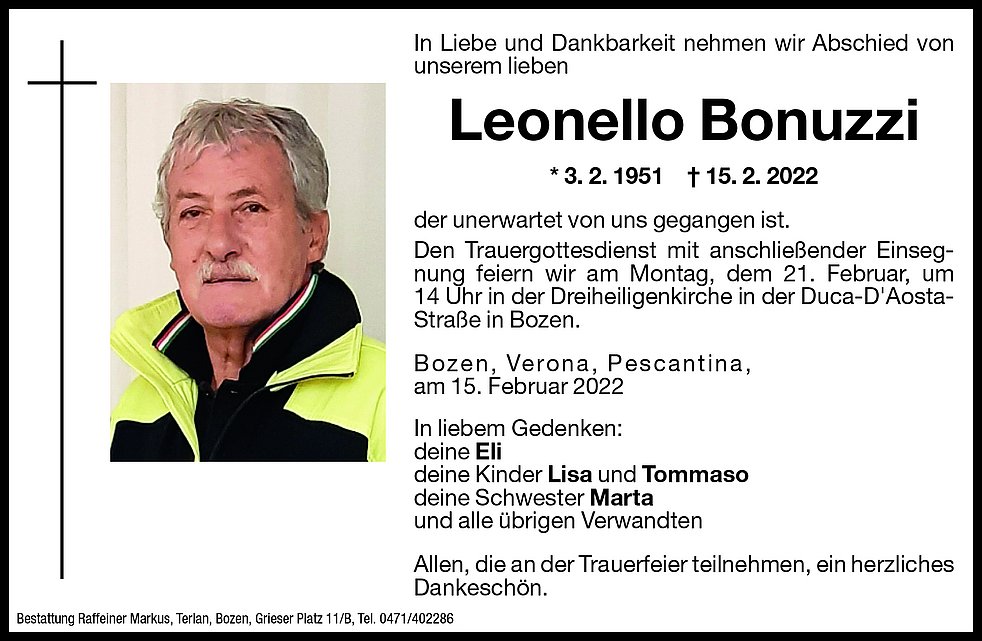 In Liebe und Dankbarkeit nehmen wir Abschied von unserem lieben

Leonello Bonuzzi

* 3. 2. 1951 † 15. 2. 2022

der unerwartet von uns gegangen ist.

Den Trauergottesdienst mit anschließender Einsegnung feiern wir am Montag, dem 21. Februar, um 14 Uhr in der Dreiheiligenkirche in der Duca-D'Aosta-Straße in Bozen.

Bozen, Verona, Pescantina, am 15. Februar 2022

In liebem Gedenken:
deine Eli
deine Kinder Lisa und Tommaso
deine Schwester Marta
und alle übrigen Verwandten

Allen, die an der Trauerfeier teilnehmen, ein herzliches Dankeschön.

Bestattung Raffeiner Markus, Terlan, Bozen, Grieser Platz 11/B, Tel. 0471/402286